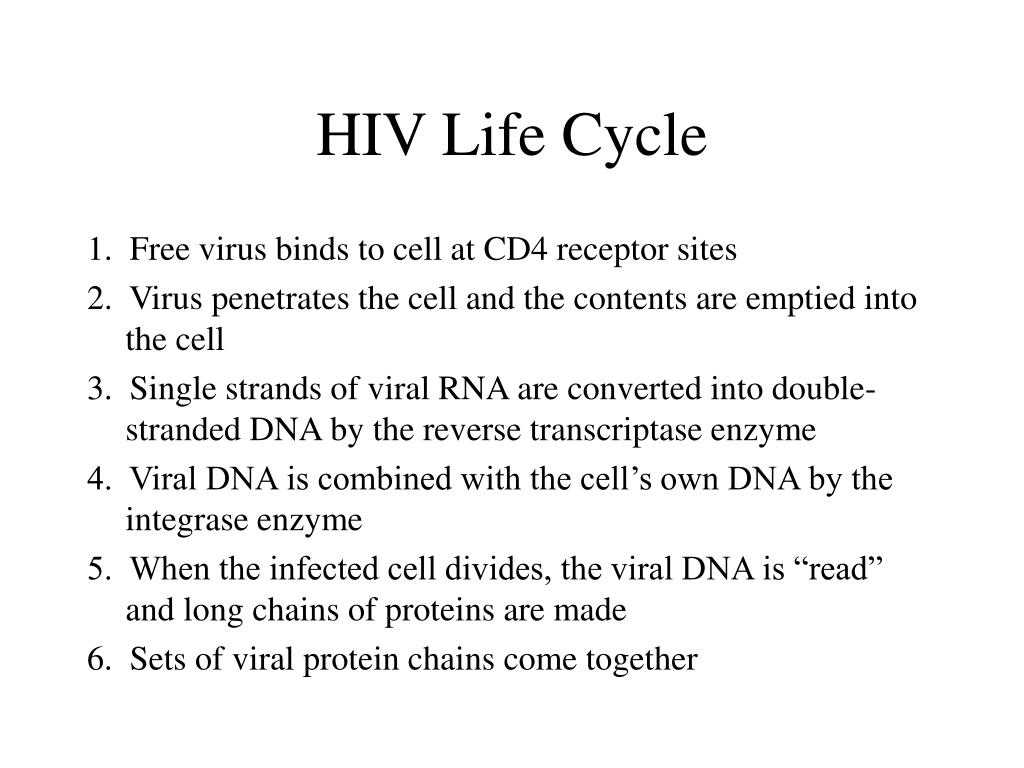 HIV Life Cycle

1. Free virus binds to cell at CD4 receptor sites
2. Virus penetrates the cell and the contents are emptied into the cell
3. Single strands of viral RNA are converted into double-stranded DNA by the reverse transcriptase enzyme
4. Viral DNA is combined with the cell’s own DNA by the integrase enzyme
5. When the infected cell divides, the viral DNA is “read” and long chains of proteins are made
6. Sets of viral protein chains come together